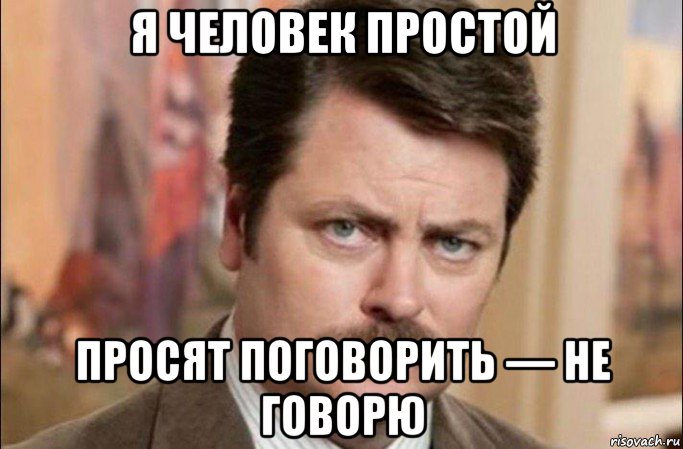 Я ЧЕЛОВЕК ПРОСТОЙ

ПРОСЯТ ПОГОВОРИТЬ — НЕ ГОВОРЮ

risovach.ru